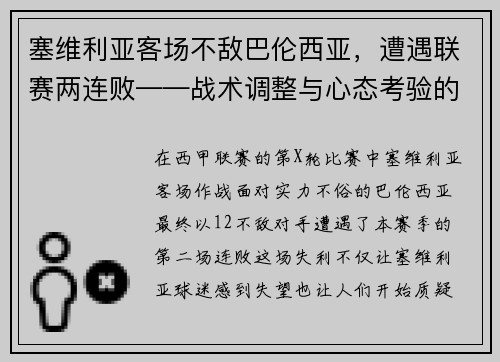 塞维利亚客场不敌巴伦西亚，遭遇联赛两连败——战术调整与心态考验的

在西甲联赛的第X轮比赛中塞维利亚客场作战面对实力不俗的巴伦西亚最终以12不敌对手遭遇了本赛季的第二场连败这场失利不仅让塞维利亚球迷感到失望也让人们开始质疑